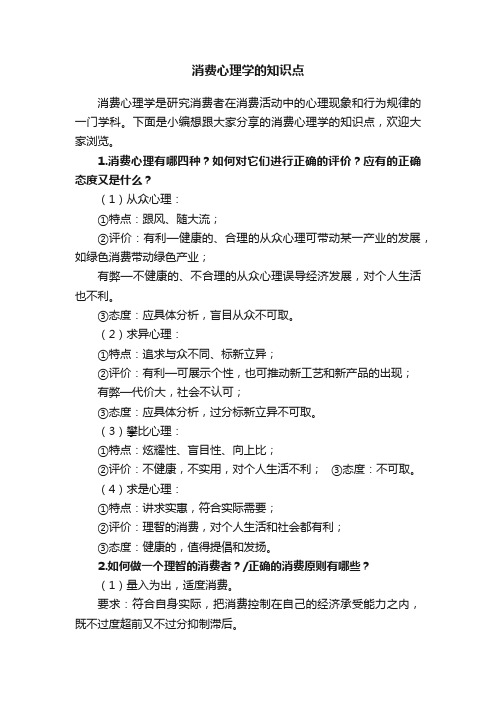 消费心理学的知识点

消费心理学是研究消费者在消费活动中的心理现象和行为规律的一门学科。下面是小编想跟大家分享的消费心理学的知识点，欢迎大家浏览。

1.消费心理有哪四种？如何对它们进行正确的评价？应有的正确态度又是什么？

（1）从众心理：

①特点：跟风、随大流；

②评价：有利—健康的、合理的从众心理可带动某一产业的发展，如绿色消费带动绿色产业；

有弊—不健康的、不合理的从众心理误导经济发展，对个人生活也不利。

③态度：应具体分析，盲目从众不可取。

（2）求异心理：

①特点：追求与众不同、标新立异；

②评价：有利—可展示个性，也可推动新工艺和新产品的出现；

有弊—代价大，社会不认可；

③态度：应具体分析，过分标新立异不可取。

（3）攀比心理：

①特点：炫耀性、盲目性、向上比；

②评价：不健康，不实用，对个人生活不利； ③态度：不可取。

（4）求是心理：

①特点：讲求实惠，符合实际需要；

②评价：理智的消费，对个人生活和社会都有利；

③态度：健康的，值得提倡和发扬。

2.如何做一个理智的消费者？/正确的消费原则有哪些？

（1）量入为出，适度消费。

要求：符合自身实际，把消费控制在自己的经济承受能力之内，既不过度超前又不过分抑制滞后。